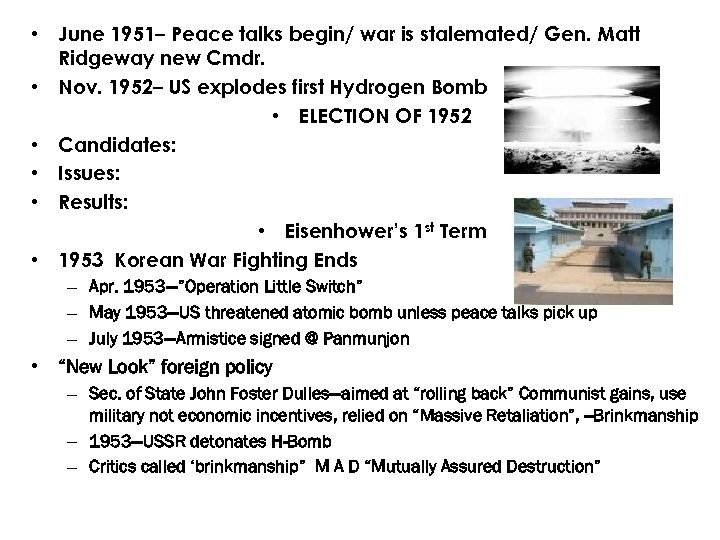 • June 1951– Peace talks begin/ war is stalemated/ Gen. Matt Ridgeway new Cmdr.
• Nov. 1952– US explodes first Hydrogen Bomb
• ELECTION OF 1952
• Candidates:
• Issues:
• Results:
• Eisenhower's 1$^{st}$ Term
• 1953 Korean War Fighting Ends
– Apr. 1953—"Operation Little Switch"
– May 1953—US threatened atomic bomb unless peace talks pick up
– July 1953—Armistice signed @ Panmunjon
• "New Look" foreign policy
– Sec. of State John Foster Dulles—aimed at "rolling back" Communist gains, use military not economic incentives, relied on "Massive Retaliation", –Brinkmanship
– 1953—USSR detonates H-Bomb
– Critics called 'brinkmanship' M A D "Mutually Assured Destruction"